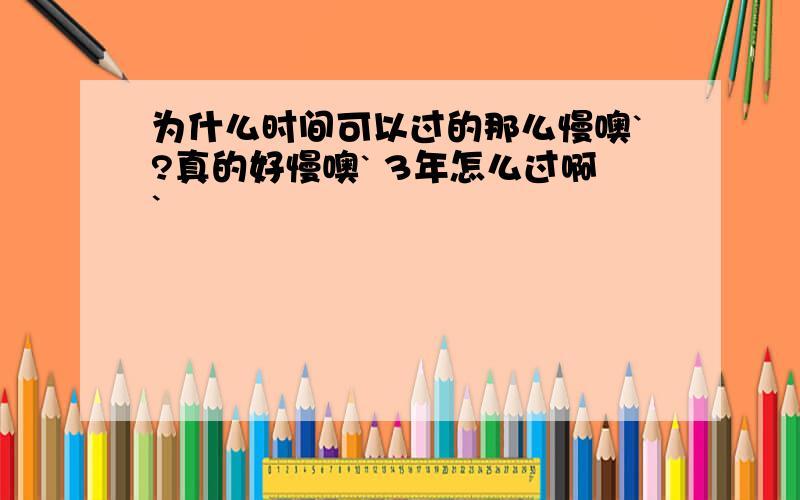 为什么时间可以过的那么慢噢`?真的好慢噢` 3年怎么过啊`